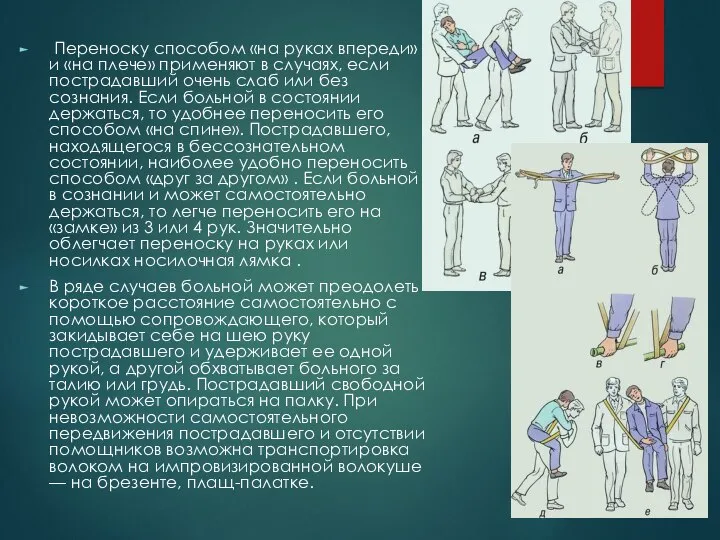 Переноску способом «на руках впереди» и «на плече» применяют в случаях, если пострадавший очень слаб или без сознания. Если больной в состоянии держаться, то удобнее переносить его способом «на спине». Пострадавшего, находящегося в бессознательном состоянии, наиболее удобно переносить способом «друг за другом» . Если больной в сознании и может самостоятельно держаться, то легче переносить его на «замке» из 3 или 4 рук. Значительно облегчает переноску на руках или носилках носилочная лямка .

В ряде случаев больной может преодолеть короткое расстояние самостоятельно с помощью сопровождающего, который закидывает себе на шею руку пострадавшего и удерживает ее одной рукой, а другой обхватывает больного за талию или грудь. Пострадавший свободной рукой может опираться на палку. При невозможности самостоятельного передвижения пострадавшего и отсутствии помощников возможна транспортировка волоком на импровизированной волокуше — на брезенте, плащ-палатке.

а
б
в
а
б
в
г
д
е